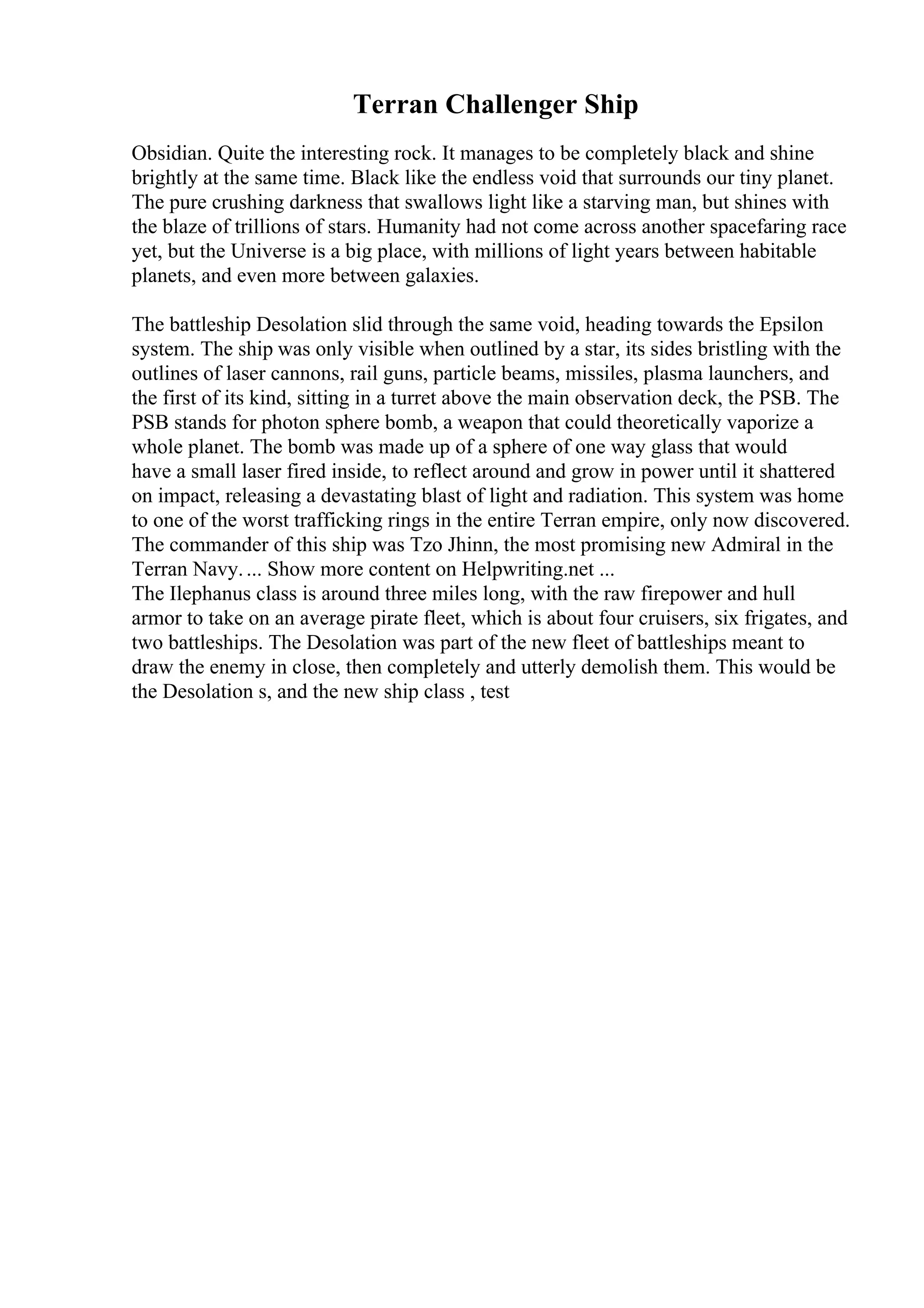 Terran Challenger Ship

Obsidian. Quite the interesting rock. It manages to be completely black and shine brightly at the same time. Black like the endless void that surrounds our tiny planet. The pure crushing darkness that swallows light like a starving man, but shines with the blaze of trillions of stars. Humanity had not come across another spacefaring race yet, but the Universe is a big place, with millions of light years between habitable planets, and even more between galaxies.

The battleship Desolation slid through the same void, heading towards the Epsilon system. The ship was only visible when outlined by a star, its sides bristling with the outlines of laser cannons, rail guns, particle beams, missiles, plasma launchers, and the first of its kind, sitting in a turret above the main observation deck, the PSB. The PSB stands for photon sphere bomb, a weapon that could theoretically vaporize a whole planet. The bomb was made up of a sphere of one way glass that would have a small laser fired inside, to reflect around and grow in power until it shattered on impact, releasing a devastating blast of light and radiation. This system was home to one of the worst trafficking rings in the entire Terran empire, only now discovered. The commander of this ship was Tzo Jhinn, the most promising new Admiral in the Terran Navy. ... Show more content on Helpwriting.net ...
The Ilephanus class is around three miles long, with the raw firepower and hull armor to take on an average pirate fleet, which is about four cruisers, six frigates, and two battleships. The Desolation was part of the new fleet of battleships meant to draw the enemy in close, then completely and utterly demolish them. This would be the Desolation s, and the new ship class , test